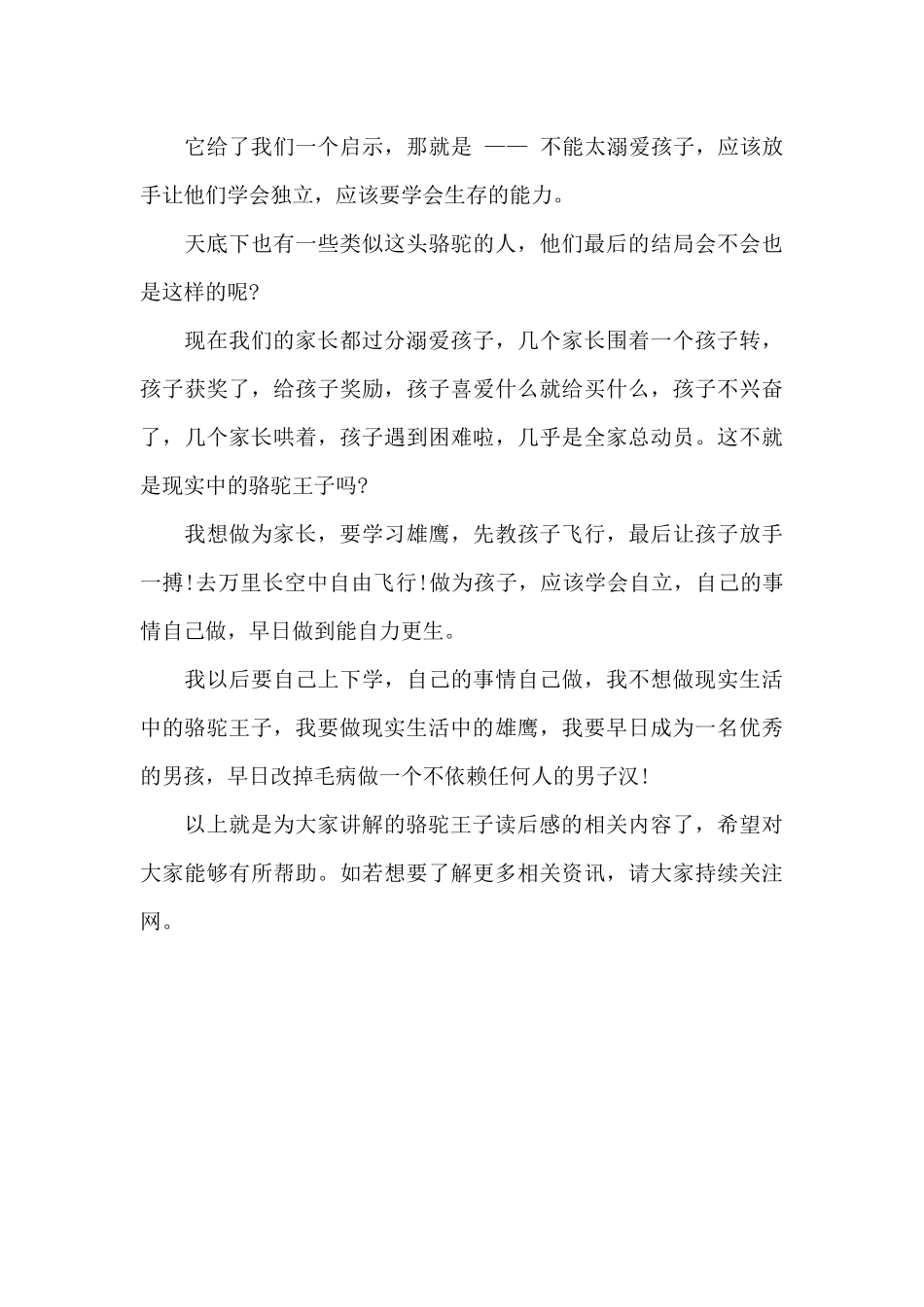 它给了我们一个启示，那就是 —— 不能太溺爱孩子，应该放手让他们学会独立，应该要学会生存的能力。

天底下也有一些类似这头骆驼的人，他们最后的结局会不会也是这样的呢?

现在我们的家长都过分溺爱孩子，几个家长围着一个孩子转，孩子获奖了，给孩子奖励，孩子喜爱什么就给买什么，孩子不兴奋了，几个家长哄着，孩子遇到困难啦，几乎是全家总动员。这不就是现实中的骆驼王子吗?

我想做为家长，要学习雄鹰，先教孩子飞行，最后让孩子放手一搏!去万里长空中自由飞行!做为孩子，应该学会自立，自己的事情自己做，早日做到能自力更生。

我以后要自己上下学，自己的事情自己做，我不想做现实生活中的骆驼王子，我要做现实生活中的雄鹰，我要早日成为一名优秀的男孩，早日改掉毛病做一个不依赖任何人的男子汉!

以上就是为大家讲解的骆驼王子读后感的相关内容了，希望对大家能够有所帮助。如若想要了解更多相关资讯，请大家持续关注网。